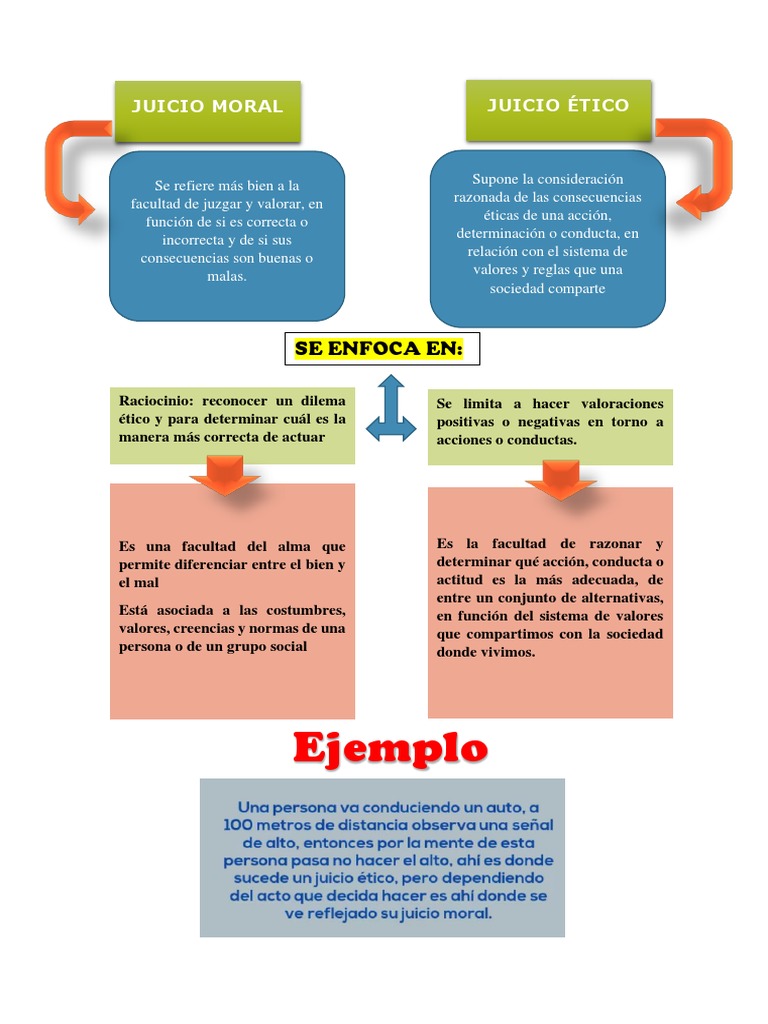 JUICIO MORAL

Se refiere más bien a la facultad de juzgar y valorar, en función de si es correcta o incorrecta y de si sus consecuencias son buenas o malas.

JUICIO ÉTICO

Supone la consideración razonada de las consecuencias éticas de una acción, determinación o conducta, en relación con el sistema de valores y reglas que una sociedad comparte

SE ENFOCA EN:

Raciocinio: reconocer un dilema ético y para determinar cuál es la manera más correcta de actuar

Es una facultad del alma que permite diferenciar entre el bien y el mal

Está asociada a las costumbres, valores, creencias y normas de una persona o de un grupo social

Se limita a hacer valoraciones positivas o negativas en torno a acciones o conductas.

Es la facultad de razonar y determinar qué acción, conducta o actitud es la más adecuada, de entre un conjunto de alternativas, en función del sistema de valores que compartimos con la sociedad donde vivimos.

Ejemplo

Una persona va conduciendo un auto, a 100 metros de distancia observa una señal de alto, entonces por la mente de esta persona pasa no hacer el alto, ahí es donde sucede un juicio ético, pero dependiendo del acto que decida hacer es ahí donde se ve reflejado su juicio moral.